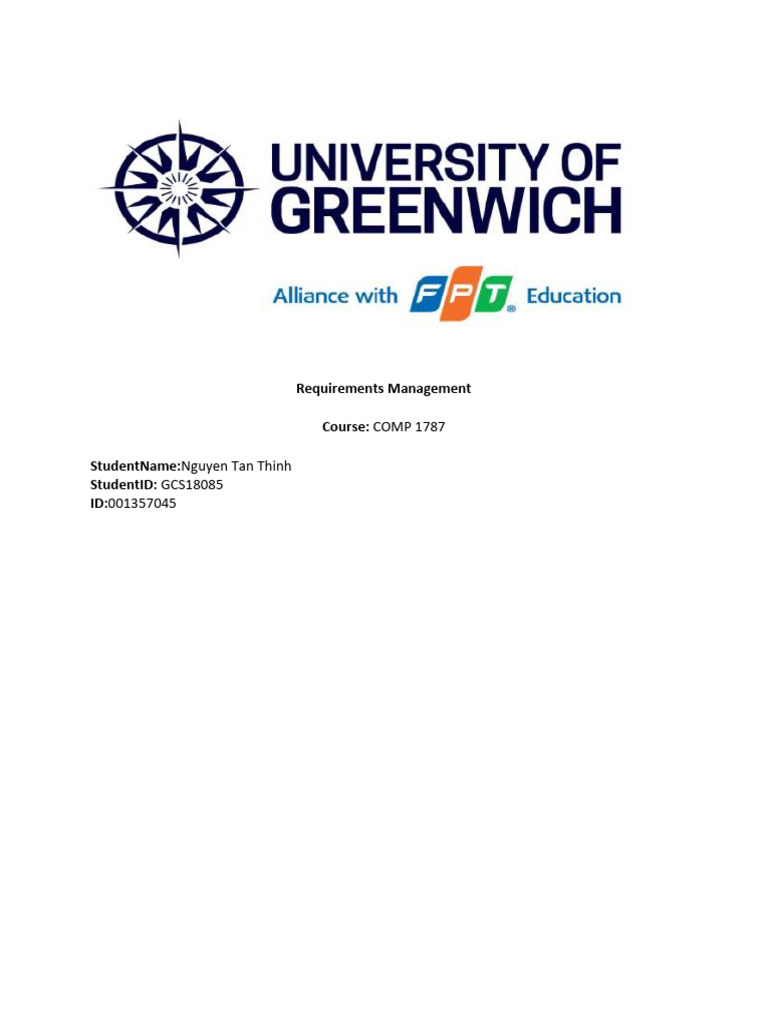 UNIVERSITY OF GREENWICH

Alliance with FPT Education

Requirements Management

Course: COMP 1787

StudentName:Nguyen Tan Thinh
StudentID: GCS18085
ID:001357045